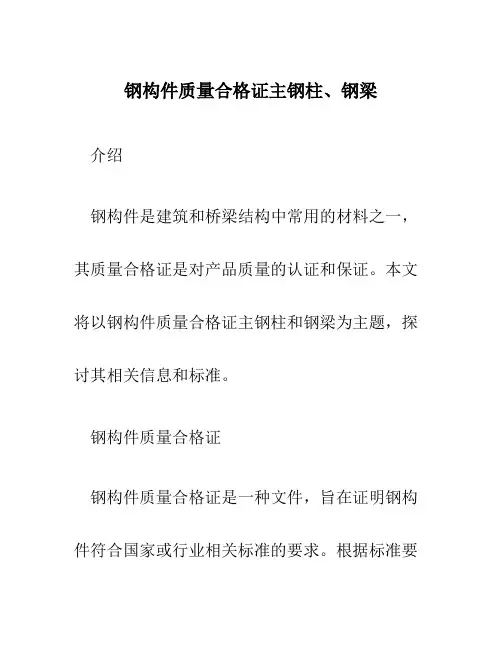 钢构件质量合格证主钢柱、钢梁

介绍

钢构件是建筑和桥梁结构中常用的材料之一，其质量合格证是对产品质量的认证和保证。本文将以钢构件质量合格证主钢柱和钢梁为主题，探讨其相关信息和标准。

钢构件质量合格证

钢构件质量合格证是一种文件，旨在证明钢构件符合国家或行业相关标准的要求。根据标准要